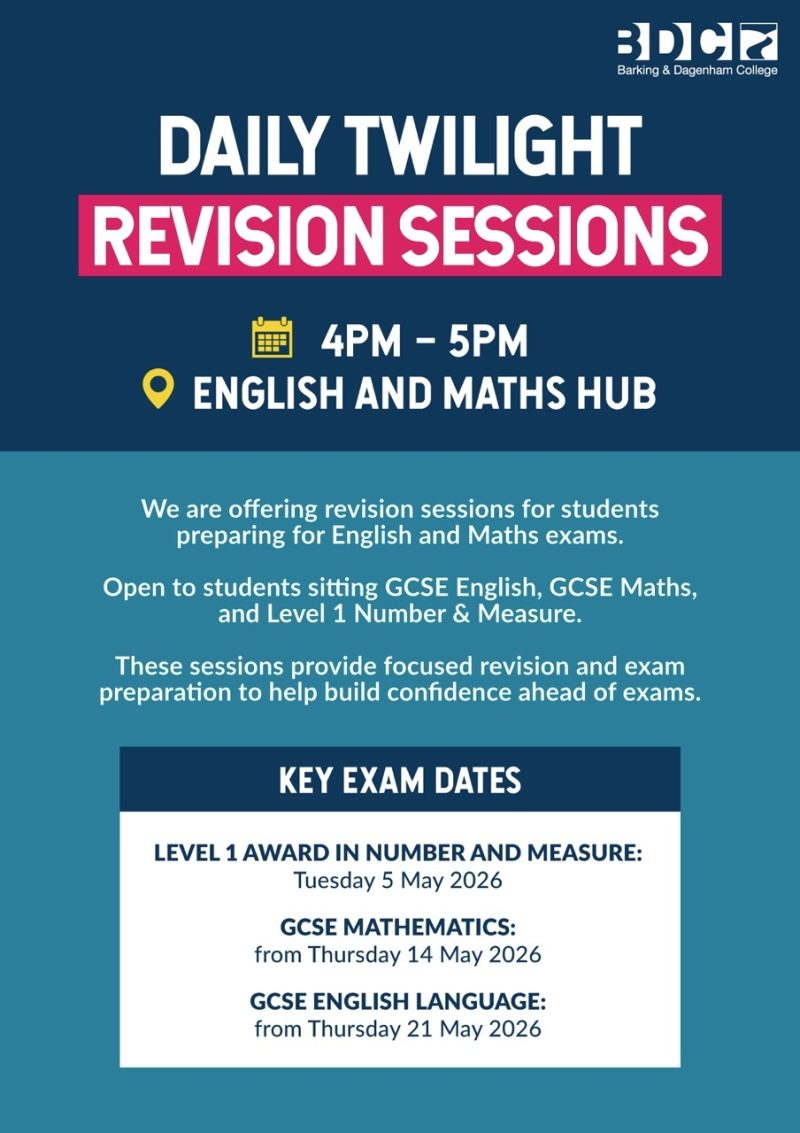 BDC
Barking & Dagenham College

DAILY TWILIGHT
REVISION SESSIONS

4PM – 5PM
ENGLISH AND MATHS HUB

We are offering revision sessions for students preparing for English and Maths exams.

Open to students sitting GCSE English, GCSE Maths, and Level 1 Number & Measure.

These sessions provide focused revision and exam preparation to help build confidence ahead of exams.

KEY EXAM DATES

LEVEL 1 AWARD IN NUMBER AND MEASURE:
Tuesday 5 May 2026

GCSE MATHEMATICS:
from Thursday 14 May 2026

GCSE ENGLISH LANGUAGE:
from Thursday 21 May 2026